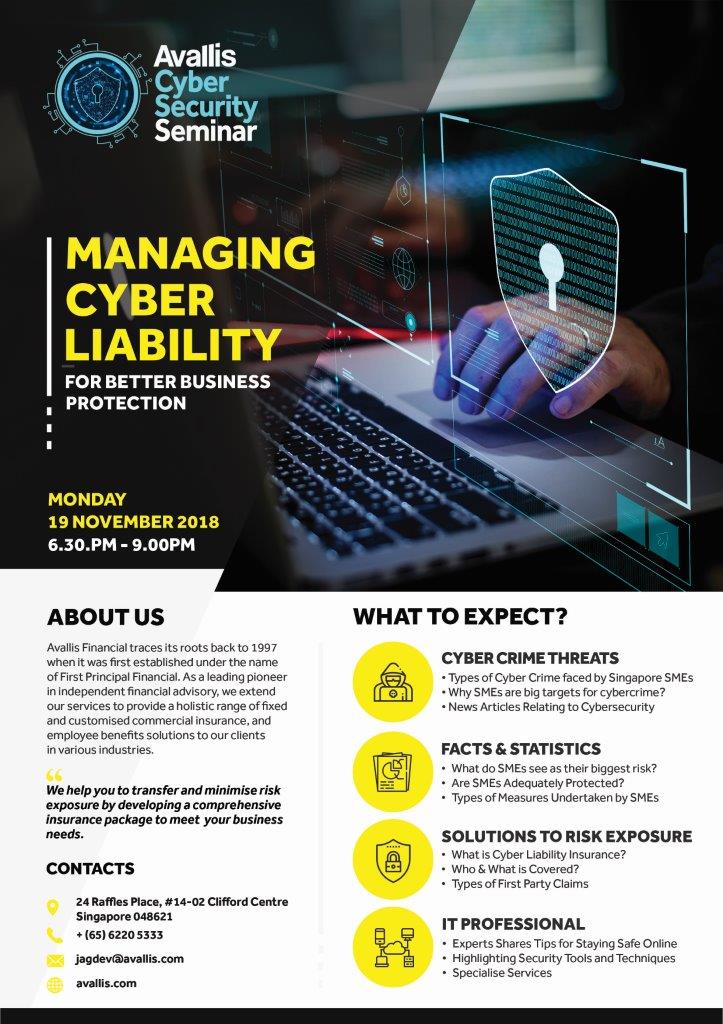 Avallis Cyber Security Seminar

MANAGING CYBER LIABILITY

FOR BETTER BUSINESS PROTECTION

MONDAY
19 NOVEMBER 2018
6.30.PM - 9.00PM

ABOUT US

Avallis Financial traces its roots back to 1997 when it was first established under the name of First Principal Financial. As a leading pioneer in independent financial advisory, we extend our services to provide a holistic range of fixed and customised commercial insurance, and employee benefits solutions to our clients in various industries.

We help you to transfer and minimise risk exposure by developing a comprehensive insurance package to meet your business needs.

CONTACTS

24 Raffles Place, #14-02 Clifford Centre Singapore 048621

+ (65) 6220 5333

jagdev@avallis.com

avallis.com

WHAT TO EXPECT?

CYBER CRIME THREATS
• Types of Cyber Crime faced by Singapore SMEs
• Why SMEs are big targets for cybercrime?
• News Articles Relating to Cybersecurity

FACTS & STATISTICS
• What do SMEs see as their biggest risk?
• Are SMEs Adequately Protected?
• Types of Measures Undertaken by SMEs

SOLUTIONS TO RISK EXPOSURE
• What is Cyber Liability Insurance?
• Who & What is Covered?
• Types of First Party Claims

IT PROFESSIONAL
• Experts Shares Tips for Staying Safe Online
• Highlighting Security Tools and Techniques
• Specialise Services